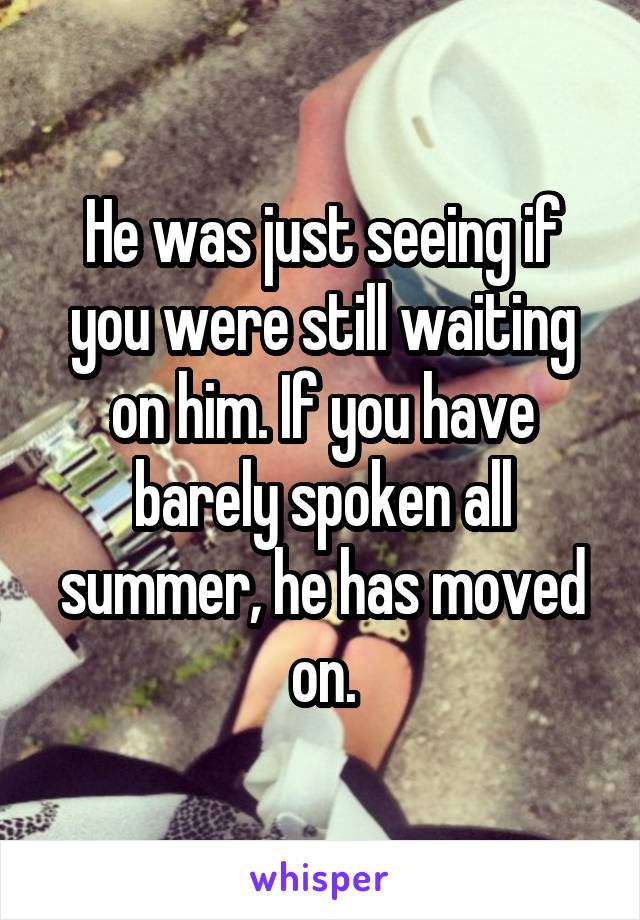 He was just seeing if you were still waiting on him. If you have barely spoken all summer, he has moved on.

whisper